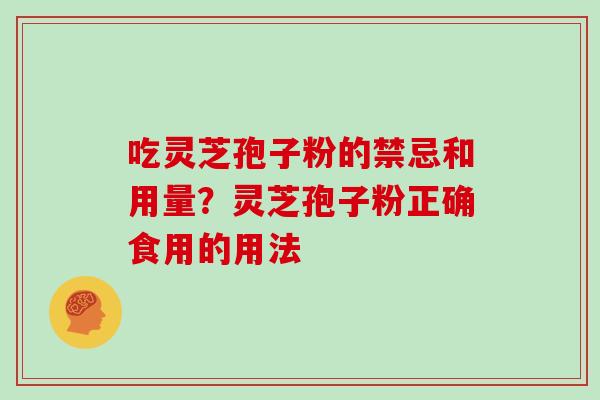 吃灵芝孢子粉的禁忌和用量？灵芝孢子粉正确食用的用法